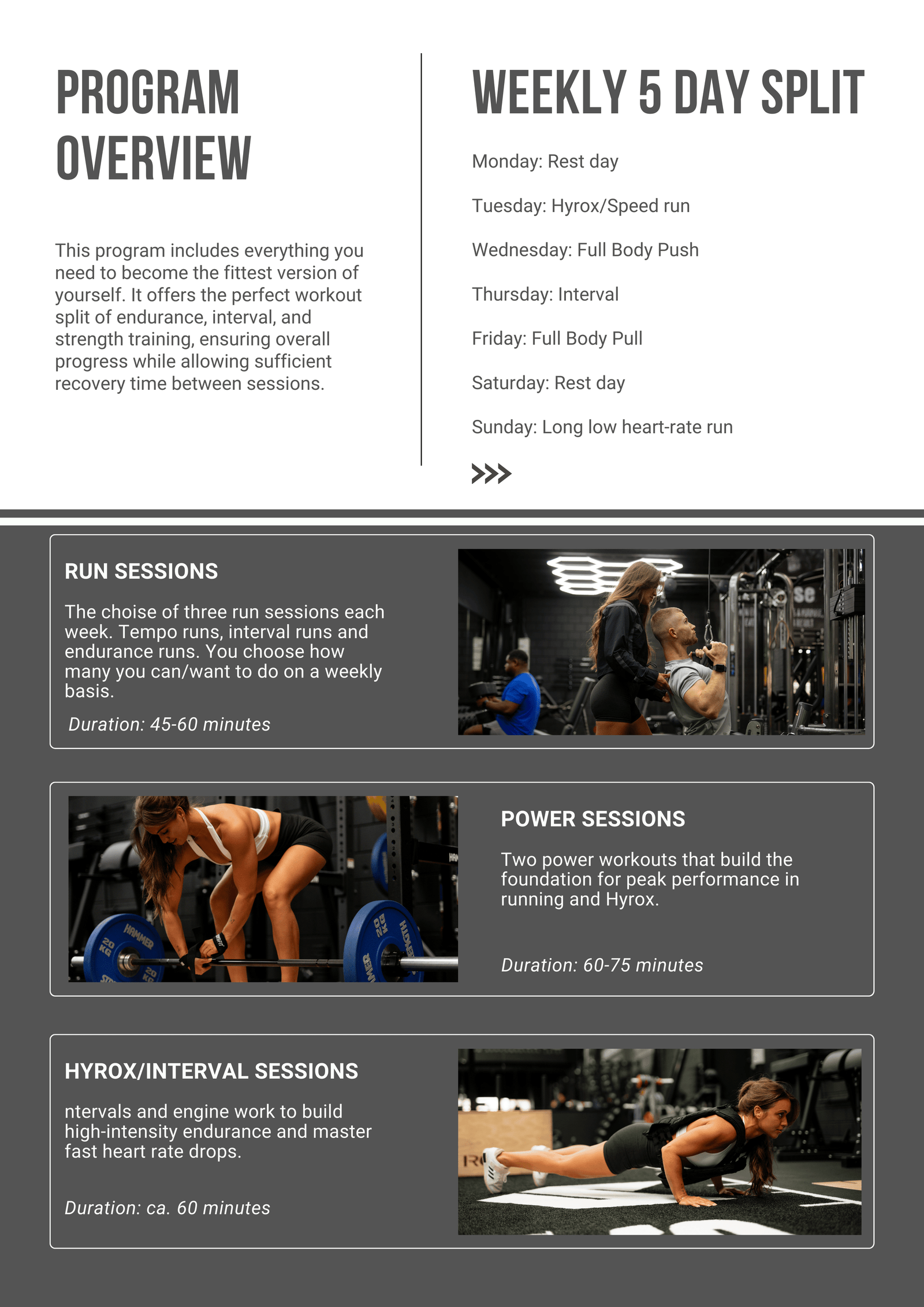 PROGRAM OVERVIEW

This program includes everything you need to become the fittest version of yourself. It offers the perfect workout split of endurance, interval, and strength training, ensuring overall progress while allowing sufficient recovery time between sessions.

WEEKLY 5 DAY SPLIT

Monday: Rest day

Tuesday: Hyrox/Speed run

Wednesday: Full Body Push

Thursday: Interval

Friday: Full Body Pull

Saturday: Rest day

Sunday: Long low heart-rate run

>>>

RUN SESSIONS

The choise of three run sessions each week. Tempo runs, interval runs and endurance runs. You choose how many you can/want to do on a weekly basis.

Duration: 45-60 minutes

POWER SESSIONS

Two power workouts that build the foundation for peak performance in running and Hyrox.

Duration: 60-75 minutes

HYROX/INTERVAL SESSIONS

ntervals and engine work to build high-intensity endurance and master fast heart rate drops.

Duration: ca. 60 minutes